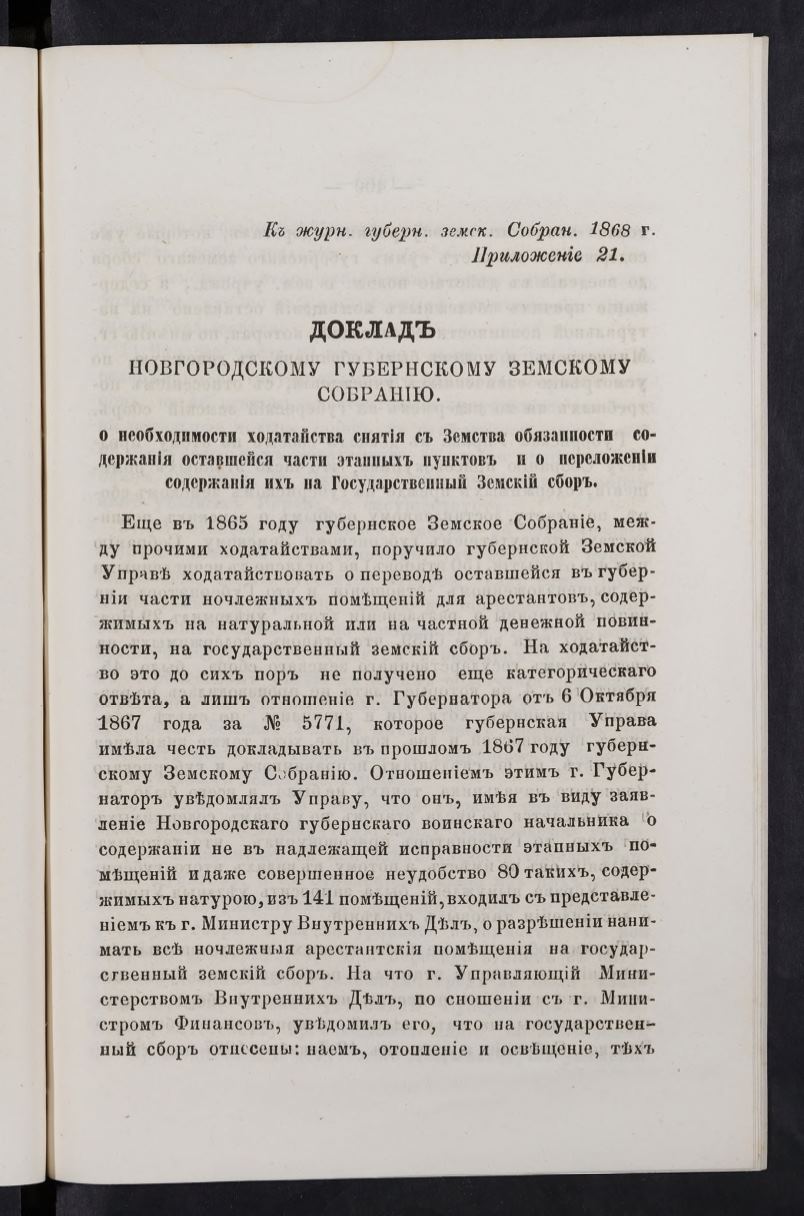 Къ журн. губерн. земск. Собран. 1868 г.
Приложеніе 21.

ДОКЛАДЪ
НОВГОРОДСКОМУ ГУБЕРНСКОМУ ЗЕМСКОМУ СОБРАНІЮ.

о необходимости ходатайства снятія съ Земства обязанности содержанія оставшейся части этапныхъ пунктовъ и о переложеніи содержанія ихъ на Государственный Земскій сборъ.

Еще въ 1865 году губернское Земское Собраніе, между прочими ходатайствами, поручило губернской Земской Управѣ ходатайствовать о переводѣ оставшейся въ губерніи части ночлежныхъ помѣщеній для арестантовъ, содержимыхъ на натуральной или на частной денежной повинности, на государственный земскій сборъ. На ходатайство это до сихъ поръ не получено еще категорическаго отвѣта, а лишъ отношеніе г. Губернатора отъ 6 Октября 1867 года за № 5771, которое губернская Управа имѣла честь докладывать въ прошломъ 1867 году губернскому Земскому Собранію. Отношеніемъ этимъ г. Губернаторъ увѣдомлялъ Управу, что онъ, имѣя въ виду заявленіе Новгородскаго губернскаго воинскаго начальника о содержаніи не въ надлежащей исправности этапныхъ помѣщеній и даже совершенное неудобство 80 такихъ, содержимыхъ натурою, изъ 141 помѣщеній, входилъ съ представленіемъ къ г. Министру Внутреннихъ Дѣлъ, о разрѣшеніи нанимать всѣ ночлежныя арестантскія помѣщенія на государственный земскій сборъ. На что г. Управляющій Министерствомъ Внутреннихъ Дѣлъ, по сношеніи съ г. Министромъ Финансовъ, увѣдомилъ его, что на государственный сборъ отнесены: наемъ, отопленіе и освѣщеніе, тѣхъ